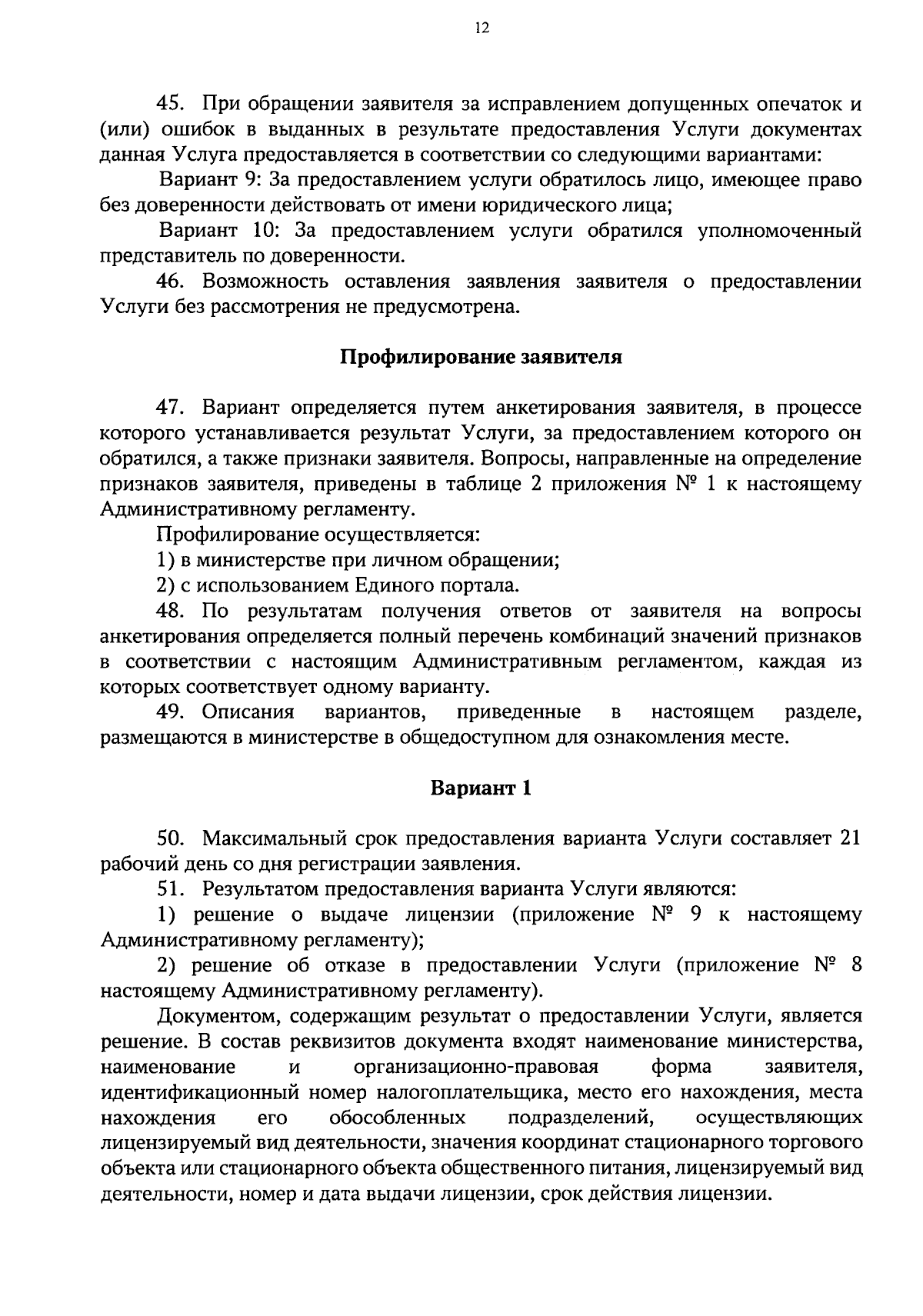 12

45. При обращении заявителя за исправлением допущенных опечаток и (или) ошибок в выданных в результате предоставления Услуги документах данная Услуга предоставляется в соответствии со следующими вариантами:

Вариант 9: За предоставлением услуги обратилось лицо, имеющее право без доверенности действовать от имени юридического лица;

Вариант 10: За предоставлением услуги обратился уполномоченный представитель по доверенности.

46. Возможность оставления заявления заявителя о предоставлении Услуги без рассмотрения не предусмотрена.

Профилирование заявителя

47. Вариант определяется путем анкетирования заявителя, в процессе которого устанавливается результат Услуги, за предоставлением которого он обратился, а также признаки заявителя. Вопросы, направленные на определение признаков заявителя, приведены в таблице 2 приложения № 1 к настоящему Административному регламенту.

Профилирование осуществляется:

1) в министерстве при личном обращении;

2) с использованием Единого портала.

48. По результатам получения ответов от заявителя на вопросы анкетирования определяется полный перечень комбинаций значений признаков в соответствии с настоящим Административным регламентом, каждая из которых соответствует одному варианту.

49. Описания вариантов, приведенные в настоящем разделе, размещаются в министерстве в общедоступном для ознакомления месте.

Вариант 1

50. Максимальный срок предоставления варианта Услуги составляет 21 рабочий день со дня регистрации заявления.

51. Результатом предоставления варианта Услуги являются:

1) решение о выдаче лицензии (приложение № 9 к настоящему Административному регламенту);

2) решение об отказе в предоставлении Услуги (приложение № 8 настоящему Административному регламенту).

Документом, содержащим результат о предоставлении Услуги, является решение. В состав реквизитов документа входят наименование министерства, наименование и организационно-правовая форма заявителя, идентификационный номер налогоплательщика, место его нахождения, места нахождения его обособленных подразделений, осуществляющих лицензируемый вид деятельности, значения координат стационарного торгового объекта или стационарного объекта общественного питания, лицензируемый вид деятельности, номер и дата выдачи лицензии, срок действия лицензии.